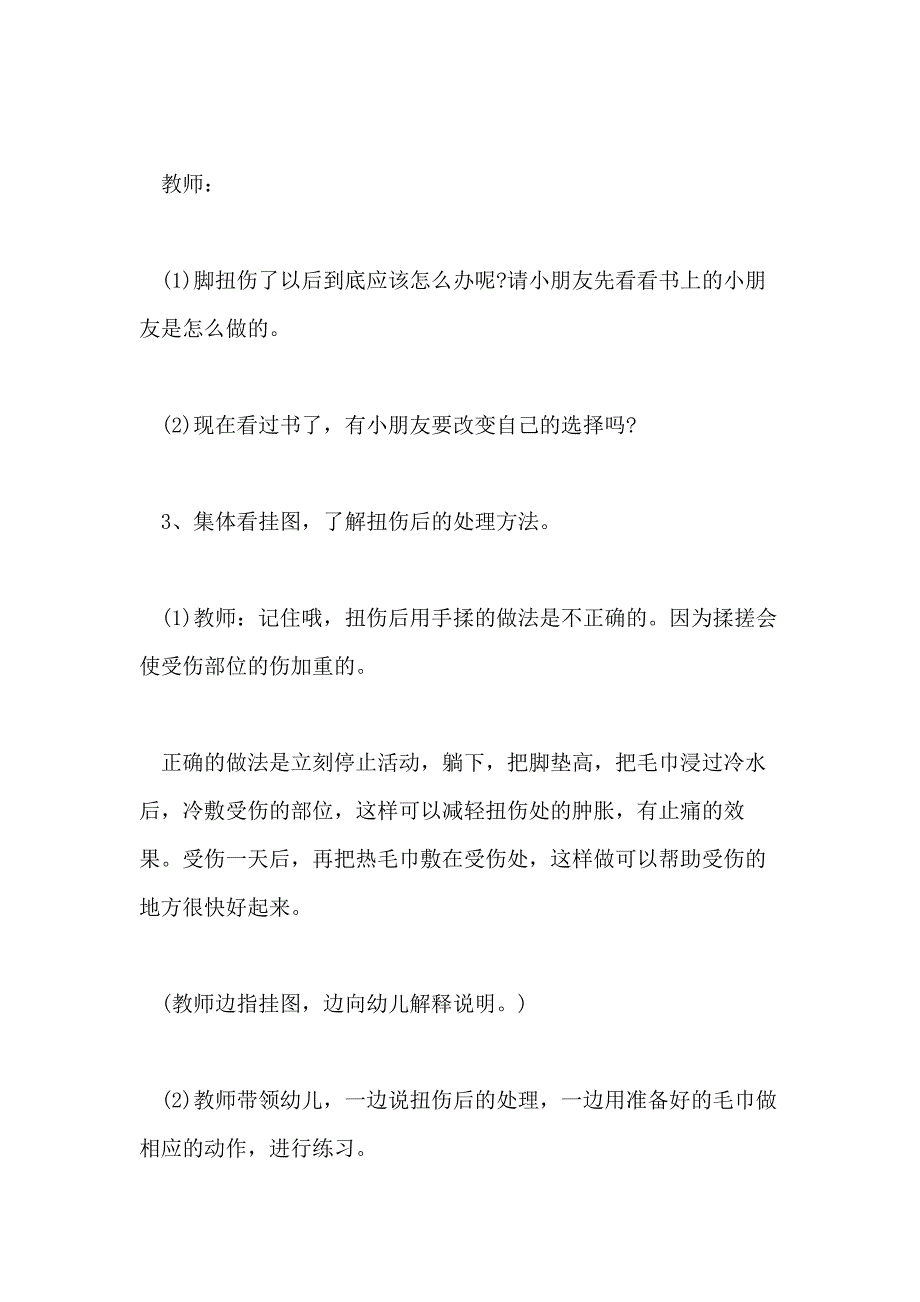 教师：

(1)脚扭伤了以后到底应该怎么办呢?请小朋友先看看书上的小朋友是怎么做的。

(2)现在看过书了，有小朋友要改变自己的选择吗?

3、集体看挂图，了解扭伤后的处理方法。

(1)教师：记住哦，扭伤后用手揉的做法是不正确的。因为揉搓会使受伤部位的伤加重的。

正确的做法是立刻停止活动，躺下，把脚垫高，把毛巾浸过冷水后，冷敷受伤的部位，这样可以减轻扭伤处的肿胀，有止痛的效果。受伤一天后，再把热毛巾敷在受伤处，这样做可以帮助受伤的地方很快好起来。

(教师边指挂图，边向幼儿解释说明。)

(2)教师带领幼儿，一边说扭伤后的处理，一边用准备好的毛巾做相应的动作，进行练习。